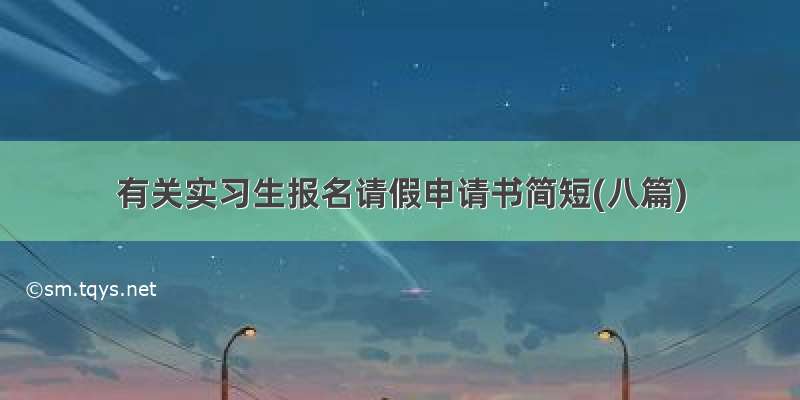 有关实习生报名请假申请书简短(八篇)

©sm.tqys.net